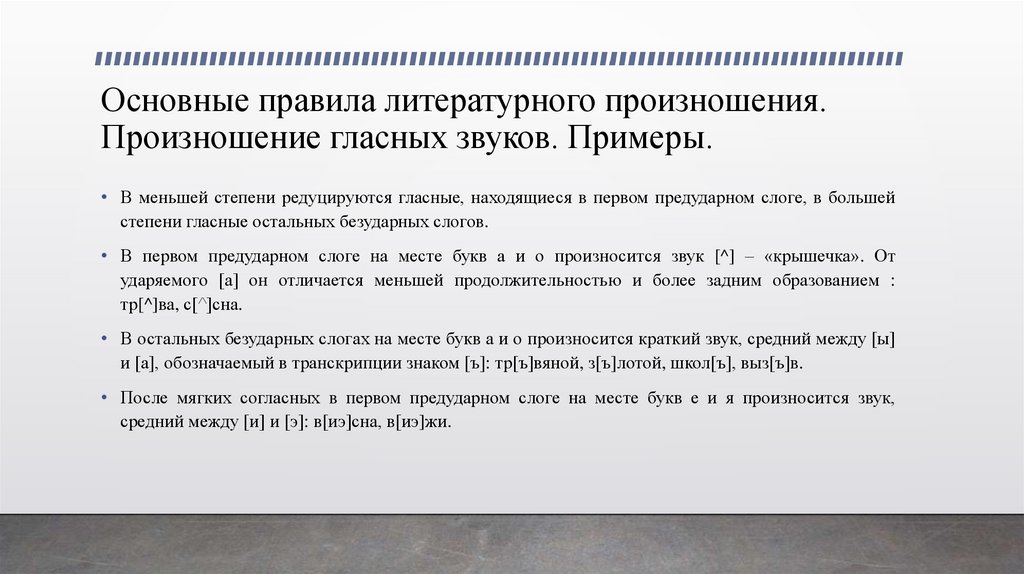 Основные правила литературного произношения. Произношение гласных звуков. Примеры.

• В меньшей степени редуцируются гласные, находящиеся в первом предударном слоге, в большей степени гласные остальных безударных слогов.

• В первом предударном слоге на месте букв а и о произносится звук [^] – «крышечка». От ударяемого [а] он отличается меньшей продолжительностью и более задним образованием : тр[^]ва, с[^]сна.

• В остальных безударных слогах на месте букв а и о произносится краткий звук, средний между [ы] и [а], обозначаемый в транскрипции знаком [ъ]: тр[ъ]вяной, з[ъ]лотой, школ[ъ], выз[ъ]в.

• После мягких согласных в первом предударном слоге на месте букв е и я произносится звук, средний между [и] и [э]: в[иэ]сна, в[иэ]жи.